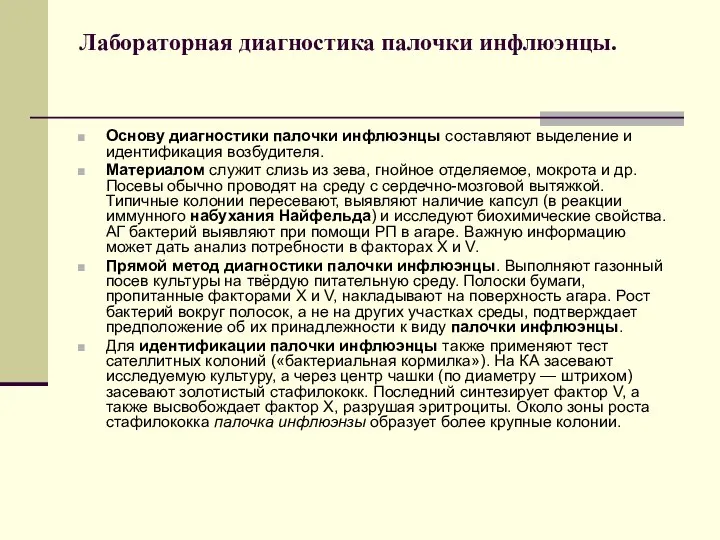 Лабораторная диагностика палочки инфлюэнцы.

Основу диагностики палочки инфлюэнцы составляют выделение и идентификация возбудителя.

Материалом служит слизь из зева, гнойное отделяемое, мокрота и др. Посевы обычно проводят на среду с сердечно-мозговой вытяжкой. Типичные колонии пересевают, выявляют наличие капсул (в реакции иммунного набухания Найфельда) и исследуют биохимические свойства. АГ бактерий выявляют при помощи РП в агаре. Важную информацию может дать анализ потребности в факторах X и V.

Прямой метод диагностики палочки инфлюэнцы. Выполняют газонный посев культуры на твёрдую питательную среду. Полоски бумаги, пропитанные факторами X и V, накладывают на поверхность агара. Рост бактерий вокруг полосок, а не на других участках среды, подтверждает предположение об их принадлежности к виду палочки инфлюэнцы.

Для идентификации палочки инфлюэнцы также применяют тест сателлитных колоний («бактериальная кормилка»). На КА засевают исследуемую культуру, а через центр чашки (по диаметру — штрихом) засевают золотистый стафилококк. Последний синтезирует фактор V, а также высвобождает фактор X, разрушая эритроциты. Около зоны роста стафилококка палочка инфлюэнзы образует более крупные колонии.